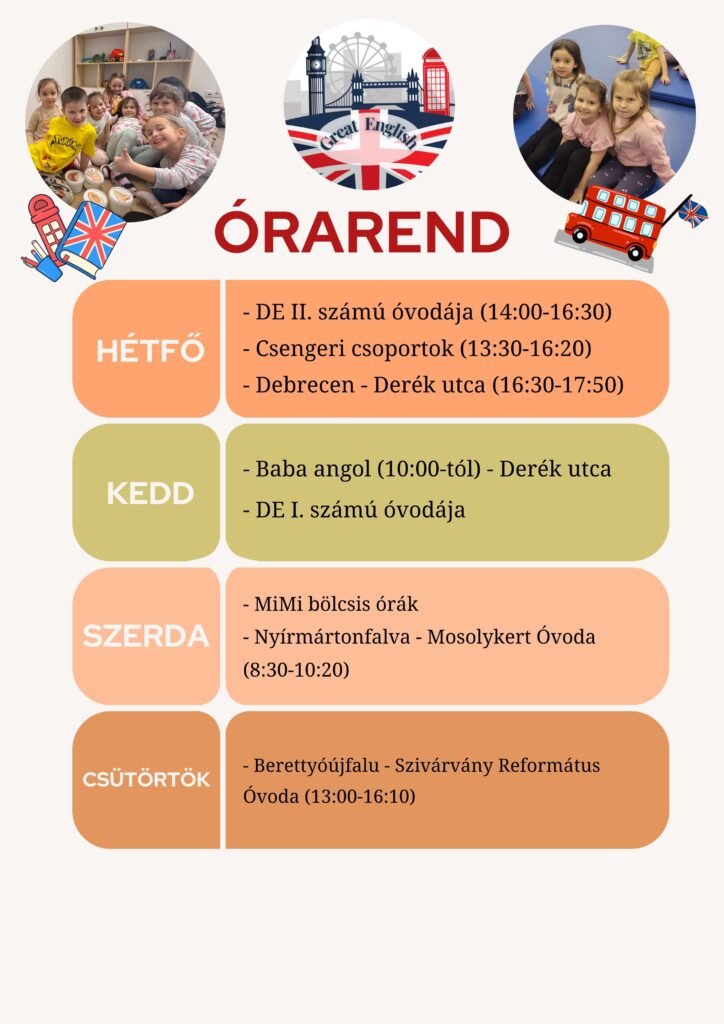 Great English

ÓRAREND

HÉTFŐ

- DE II. számú óvodája (14:00-16:30)
- Csengeri csoportok (13:30-16:20)
- Debrecen - Derék utca (16:30-17:50)

KEDD

- Baba angol (10:00-tól) - Derék utca
- DE I. számú óvodája

SZERDA

- MiMi bölcsis órák
- Nyírmártonfalva - Mosolykert Óvoda (8:30-10:20)

CSÜTÖRTÖK

- Berettyóújfalu - Szivárvány Református Óvoda (13:00-16:10)